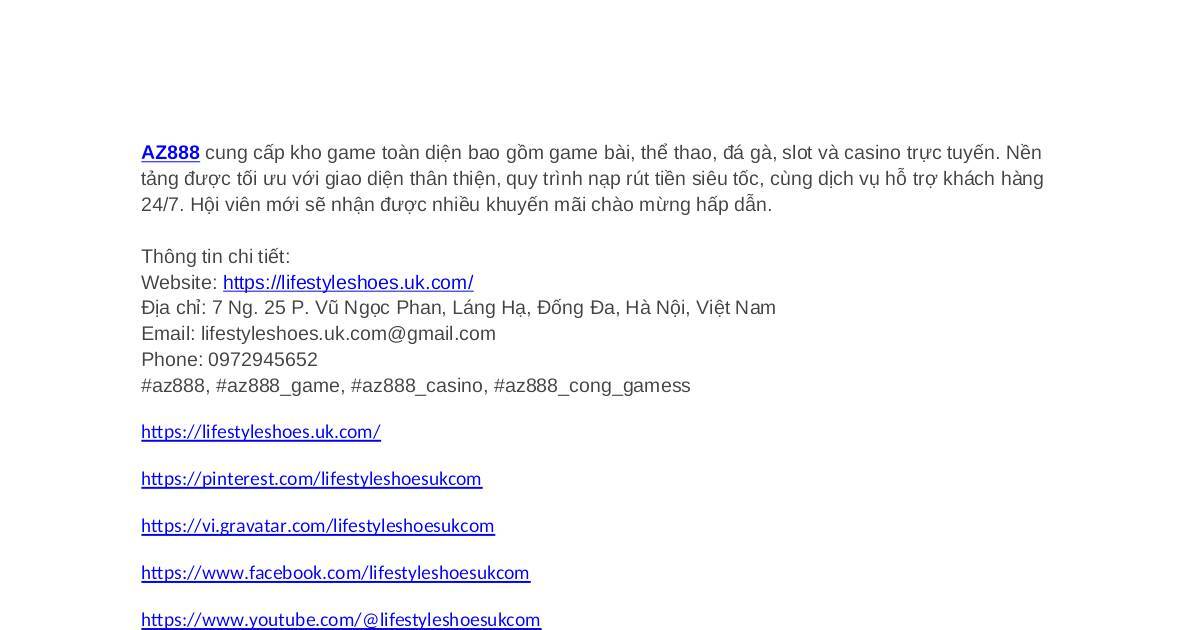 AZ888 cung cấp kho game toàn diện bao gồm game bài, thể thao, đá gà, slot và casino trực tuyến. Nền tảng được tối ưu với giao diện thân thiện, quy trình nạp rút tiền siêu tốc, cùng dịch vụ hỗ trợ khách hàng 24/7. Hội viên mới sẽ nhận được nhiều khuyến mãi chào mừng hấp dẫn.

Thông tin chi tiết:
Website: https://lifestyleshoes.uk.com/
Địa chỉ: 7 Ng. 25 P. Vũ Ngọc Phan, Láng Hạ, Đống Đa, Hà Nội, Việt Nam
Email: lifestyleshoes.uk.com@gmail.com
Phone: 0972945652
#az888, #az888_game, #az888_casino, #az888_cong_gamess

https://lifestyleshoes.uk.com/

https://pinterest.com/lifestyleshoesukcom

https://vi.gravatar.com/lifestyleshoesukcom

https://www.facebook.com/lifestyleshoesukcom

https://www.youtube.com/@lifestyleshoesukcom